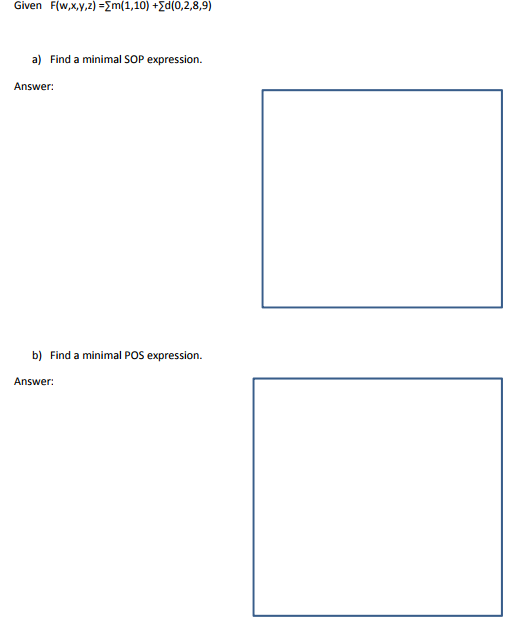 Given $F(w,x,y,z) = \sum m(1,10) + \sum d(0,2,8,9)$

a) Find a minimal SOP expression.

Answer:

b) Find a minimal POS expression.

Answer: